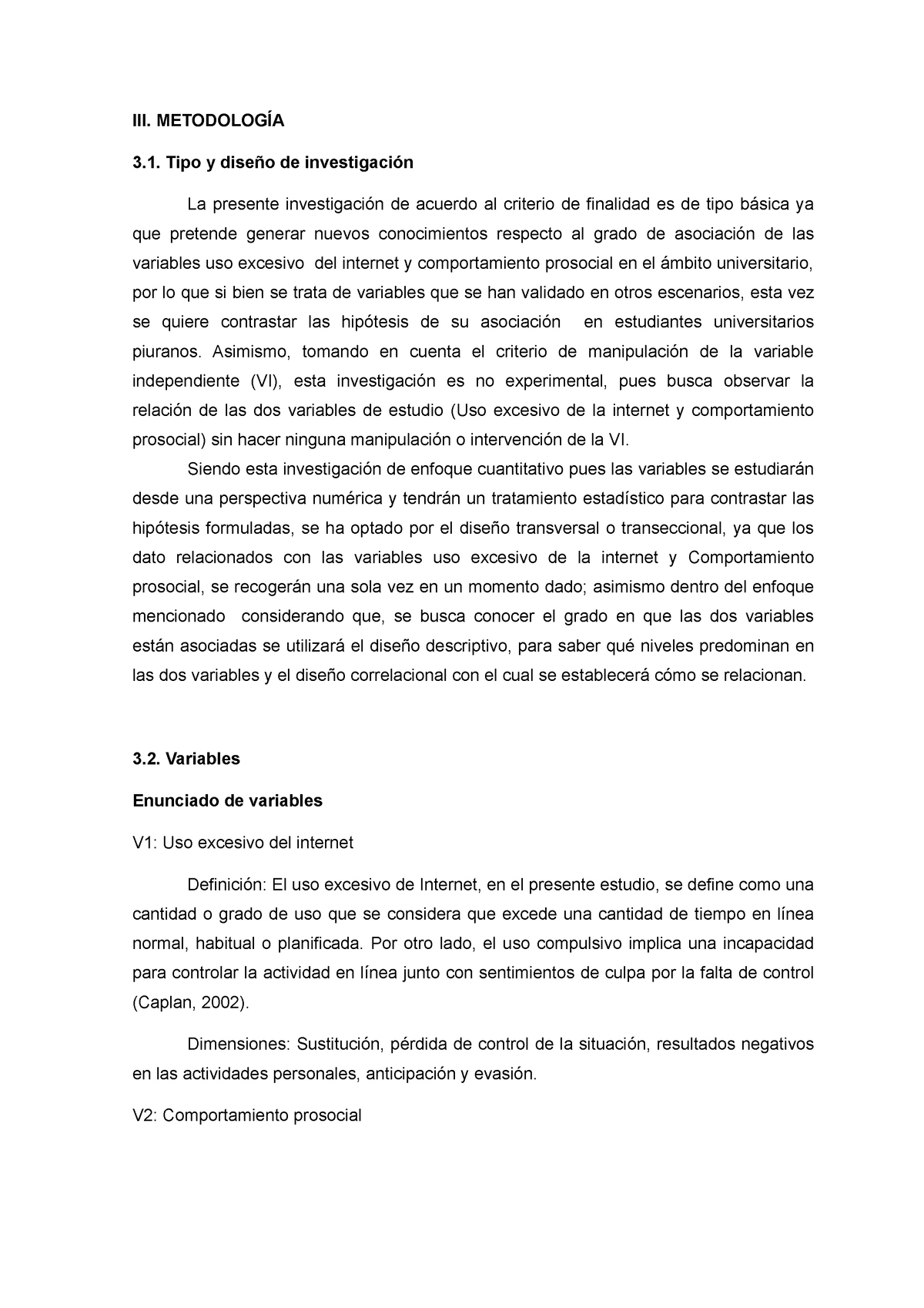 III. METODOLOGÍA

3.1. Tipo y diseño de investigación

La presente investigación de acuerdo al criterio de finalidad es de tipo básica ya que pretende generar nuevos conocimientos respecto al grado de asociación de las variables uso excesivo del internet y comportamiento prosocial en el ámbito universitario, por lo que si bien se trata de variables que se han validado en otros escenarios, esta vez se quiere contrastar las hipótesis de su asociación en estudiantes universitarios piuranos. Asimismo, tomando en cuenta el criterio de manipulación de la variable independiente (VI), esta investigación es no experimental, pues busca observar la relación de las dos variables de estudio (Uso excesivo de la internet y comportamiento prosocial) sin hacer ninguna manipulación o intervención de la VI.

Siendo esta investigación de enfoque cuantitativo pues las variables se estudiarán desde una perspectiva numérica y tendrán un tratamiento estadístico para contrastar las hipótesis formuladas, se ha optado por el diseño transversal o transeccional, ya que los dato relacionados con las variables uso excesivo de la internet y Comportamiento prosocial, se recogerán una sola vez en un momento dado; asimismo dentro del enfoque mencionado considerando que, se busca conocer el grado en que las dos variables están asociadas se utilizará el diseño descriptivo, para saber qué niveles predominan en las dos variables y el diseño correlacional con el cual se establecerá cómo se relacionan.

3.2. Variables

Enunciado de variables

V1: Uso excesivo del internet

Definición: El uso excesivo de Internet, en el presente estudio, se define como una cantidad o grado de uso que se considera que excede una cantidad de tiempo en línea normal, habitual o planificada. Por otro lado, el uso compulsivo implica una incapacidad para controlar la actividad en línea junto con sentimientos de culpa por la falta de control (Caplan, 2002).

Dimensiones: Sustitución, pérdida de control de la situación, resultados negativos en las actividades personales, anticipación y evasión.

V2: Comportamiento prosocial